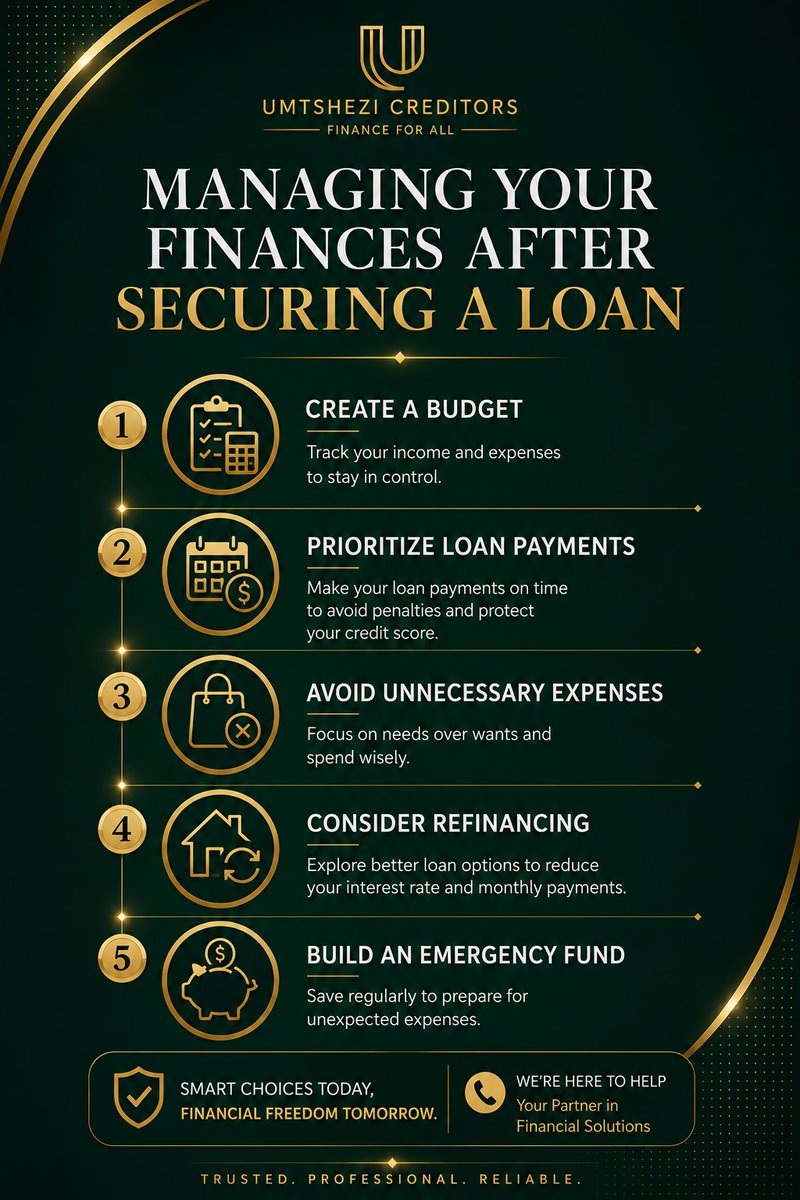 UMTSHEZI CREDITORS
FINANCE FOR ALL

MANAGING YOUR FINANCES AFTER SECURING A LOAN

1
CREATE A BUDGET
Track your income and expenses to stay in control.

2
PRIORITIZE LOAN PAYMENTS
Make your loan payments on time to avoid penalties and protect your credit score.

3
AVOID UNNECESSARY EXPENSES
Focus on needs over wants and spend wisely.

4
CONSIDER REFINANCING
Explore better loan options to reduce your interest rate and monthly payments.

5
BUILD AN EMERGENCY FUND
Save regularly to prepare for unexpected expenses.

SMART CHOICES TODAY, FINANCIAL FREEDOM TOMORROW.

WE'RE HERE TO HELP
Your Partner in Financial Solutions

TRUSTED. PROFESSIONAL. RELIABLE.